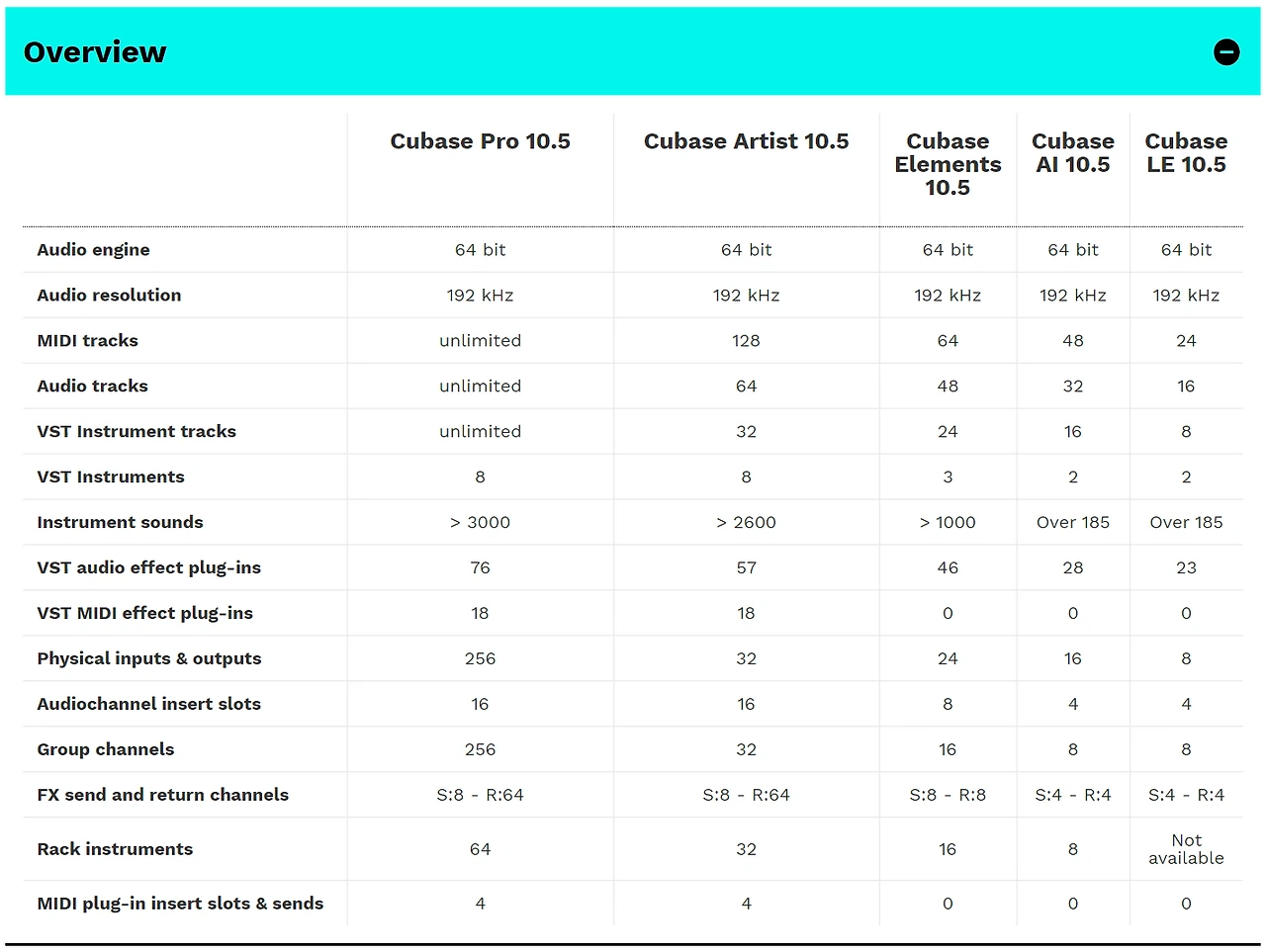 Overview

|  | Cubase Pro 10.5 | Cubase Artist 10.5 | Cubase Elements 10.5 | Cubase AI 10.5 | Cubase LE 10.5 |
|---|---|---|---|---|---|
| Audio engine | 64 bit | 64 bit | 64 bit | 64 bit | 64 bit |
| Audio resolution | 192 kHz | 192 kHz | 192 kHz | 192 kHz | 192 kHz |
| MIDI tracks | unlimited | 128 | 64 | 48 | 24 |
| Audio tracks | unlimited | 64 | 48 | 32 | 16 |
| VST Instrument tracks | unlimited | 32 | 24 | 16 | 8 |
| VST Instruments | 8 | 8 | 3 | 2 | 2 |
| Instrument sounds | > 3000 | > 2600 | > 1000 | Over 185 | Over 185 |
| VST audio effect plug-ins | 76 | 57 | 46 | 28 | 23 |
| VST MIDI effect plug-ins | 18 | 18 | 0 | 0 | 0 |
| Physical inputs & outputs | 256 | 32 | 24 | 16 | 8 |
| Audiochannel insert slots | 16 | 16 | 8 | 4 | 4 |
| Group channels | 256 | 32 | 16 | 8 | 8 |
| FX send and return channels | S:8 - R:64 | S:8 - R:64 | S:8 - R:8 | S:4 - R:4 | S:4 - R:4 |
| Rack instruments | 64 | 32 | 16 | 8 | Not available |
| MIDI plug-in insert slots & sends | 4 | 4 | 0 | 0 | 0 |